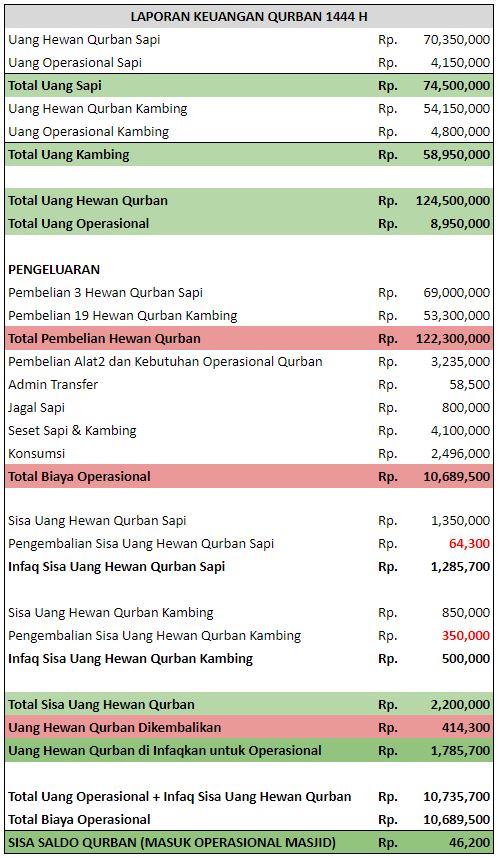 | LAPORAN KEUANGAN QURBAN 1444 H | | |
|---|---|---|
| Uang Hewan Qurban Sapi | Rp. | 70,350,000 |
| Uang Operasional Sapi | Rp. | 4,150,000 |
| Total Uang Sapi | Rp. | 74,500,000 |
| Uang Hewan Qurban Kambing | Rp. | 54,150,000 |
| Uang Operasional Kambing | Rp. | 4,800,000 |
| Total Uang Kambing | Rp. | 58,950,000 |
| | | |
| Total Uang Hewan Qurban | Rp. | 124,500,000 |
| Total Uang Operasional | Rp. | 8,950,000 |
| | | |
| PENGELUARAN | | |
| Pembelian 3 Hewan Qurban Sapi | Rp. | 69,000,000 |
| Pembelian 19 Hewan Qurban Kambing | Rp. | 53,300,000 |
| Total Pembelian Hewan Qurban | Rp. | 122,300,000 |
| Pembelian Alat2 dan Kebutuhan Operasional Qurban | Rp. | 3,235,000 |
| Admin Transfer | Rp. | 58,500 |
| Jagal Sapi | Rp. | 800,000 |
| Seset Sapi & Kambing | Rp. | 4,100,000 |
| Konsumsi | Rp. | 2,496,000 |
| Total Biaya Operasional | Rp. | 10,689,500 |
| | | |
| Sisa Uang Hewan Qurban Sapi | Rp. | 1,350,000 |
| Pengembalian Sisa Uang Hewan Qurban Sapi | Rp. | 64,300 |
| Infaq Sisa Uang Hewan Qurban Sapi | Rp. | 1,285,700 |
| | | |
| Sisa Uang Hewan Qurban Kambing | Rp. | 850,000 |
| Pengembalian Sisa Uang Hewan Qurban Kambing | Rp. | 350,000 |
| Infaq Sisa Uang Hewan Qurban Kambing | Rp. | 500,000 |
| | | |
| Total Sisa Uang Hewan Qurban | Rp. | 2,200,000 |
| Uang Hewan Qurban Dikembalikan | Rp. | 414,300 |
| Uang Hewan Qurban di Infaqkan untuk Operasional | Rp. | 1,785,700 |
| | | |
| Total Uang Operasional + Infaq Sisa Uang Hewan Qurban | Rp. | 10,735,700 |
| Total Biaya Operasional | Rp. | 10,689,500 |
| SISA SALDO QURBAN (MASUK OPERASIONAL MASJID) | Rp. | 46,200 |